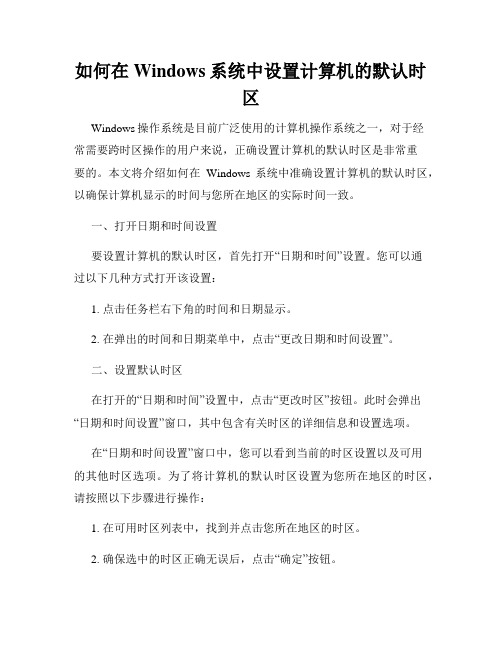 如何在 Windows 系统中设置计算机的默认时区

Windows 操作系统是目前广泛使用的计算机操作系统之一，对于经常需要跨时区操作的用户来说，正确设置计算机的默认时区是非常重要的。本文将介绍如何在 Windows 系统中准确设置计算机的默认时区，以确保计算机显示的时间与您所在地区的实际时间一致。

一、打开日期和时间设置

要设置计算机的默认时区，首先打开“日期和时间”设置。您可以通过以下几种方式打开该设置：

1. 点击任务栏右下角的时间和日期显示。

2. 在弹出的时间和日期菜单中，点击“更改日期和时间设置”。

二、设置默认时区

在打开的“日期和时间”设置中，点击“更改时区”按钮。此时会弹出“日期和时间设置”窗口，其中包含有关时区的详细信息和设置选项。

在“日期和时间设置”窗口中，您可以看到当前的时区设置以及可用的其他时区选项。为了将计算机的默认时区设置为您所在地区的时区，请按照以下步骤进行操作：

1. 在可用时区列表中，找到并点击您所在地区的时区。

2. 确保选中的时区正确无误后，点击“确定”按钮。